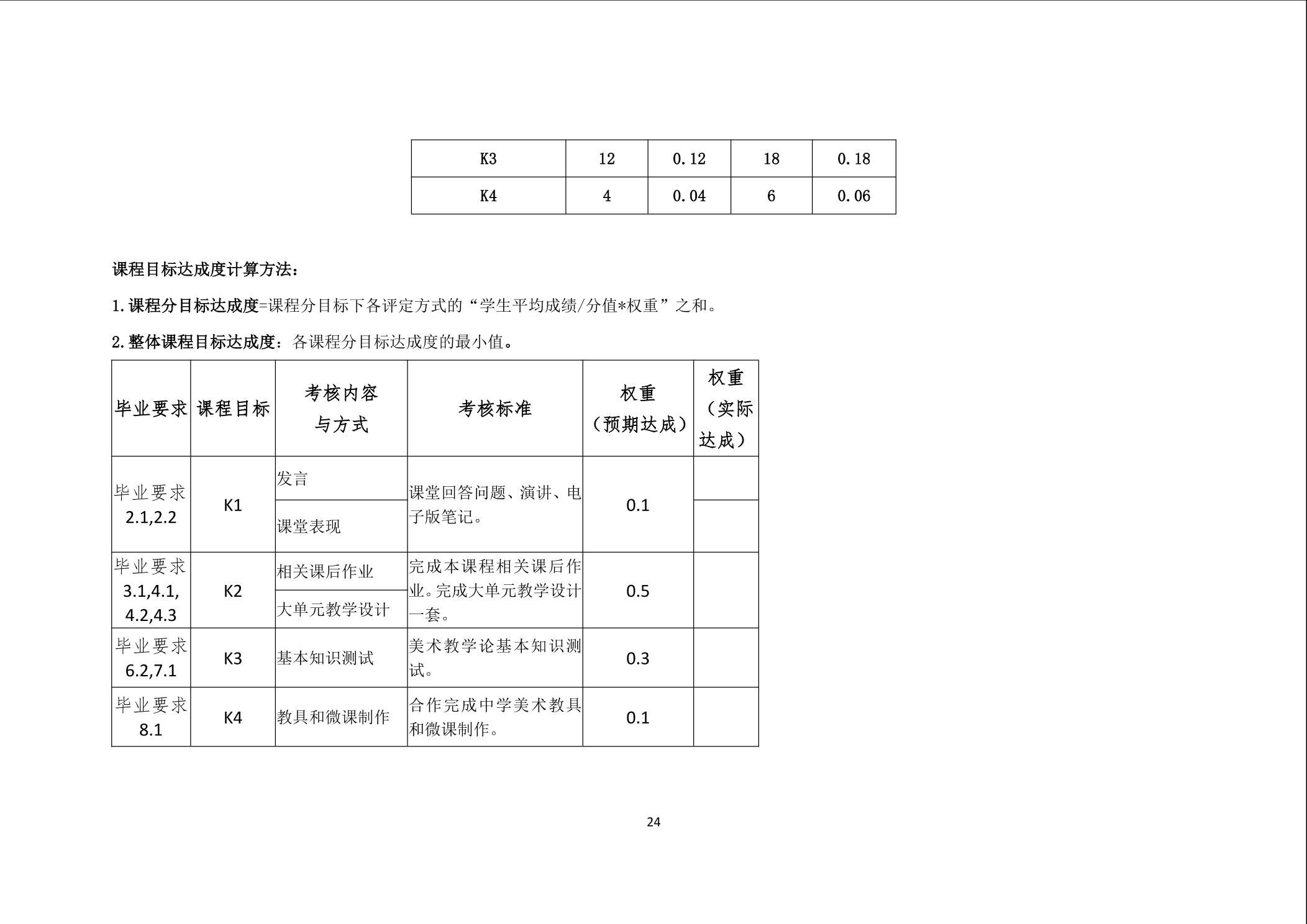 | K3 | 12 | 0.12 | 18 | 0.18 |
|---|---|---|---|---|
| K4 | 4 | 0.04 | 6 | 0.06 |

课程目标达成度计算方法：

1.课程分目标达成度=课程分目标下各评定方式的“学生平均成绩/分值*权重”之和。

2.整体课程目标达成度：各课程分目标达成度的最小值。

| 毕业要求 | 课程目标 | 考核内容与方式 | 考核标准 | 权重（预期达成） | 权重（实际达成） |
|---|---|---|---|---|---|
| 毕业要求 2.1,2.2 | K1 | 发言 | 课堂回答问题、演讲、电子版笔记。 | 0.1 | |
| | | 课堂表现 | | | |
| 毕业要求 3.1,4.1, 4.2,4.3 | K2 | 相关课后作业 | 完成本课程相关课后作业。完成大单元教学设计一套。 | 0.5 | |
| | | 大单元教学设计 | | | |
| 毕业要求 6.2,7.1 | K3 | 基本知识测试 | 美术教学论基本知识测试。 | 0.3 | |
| 毕业要求 8.1 | K4 | 教具和微课制作 | 合作完成中学美术教具和微课制作。 | 0.1 | |

24